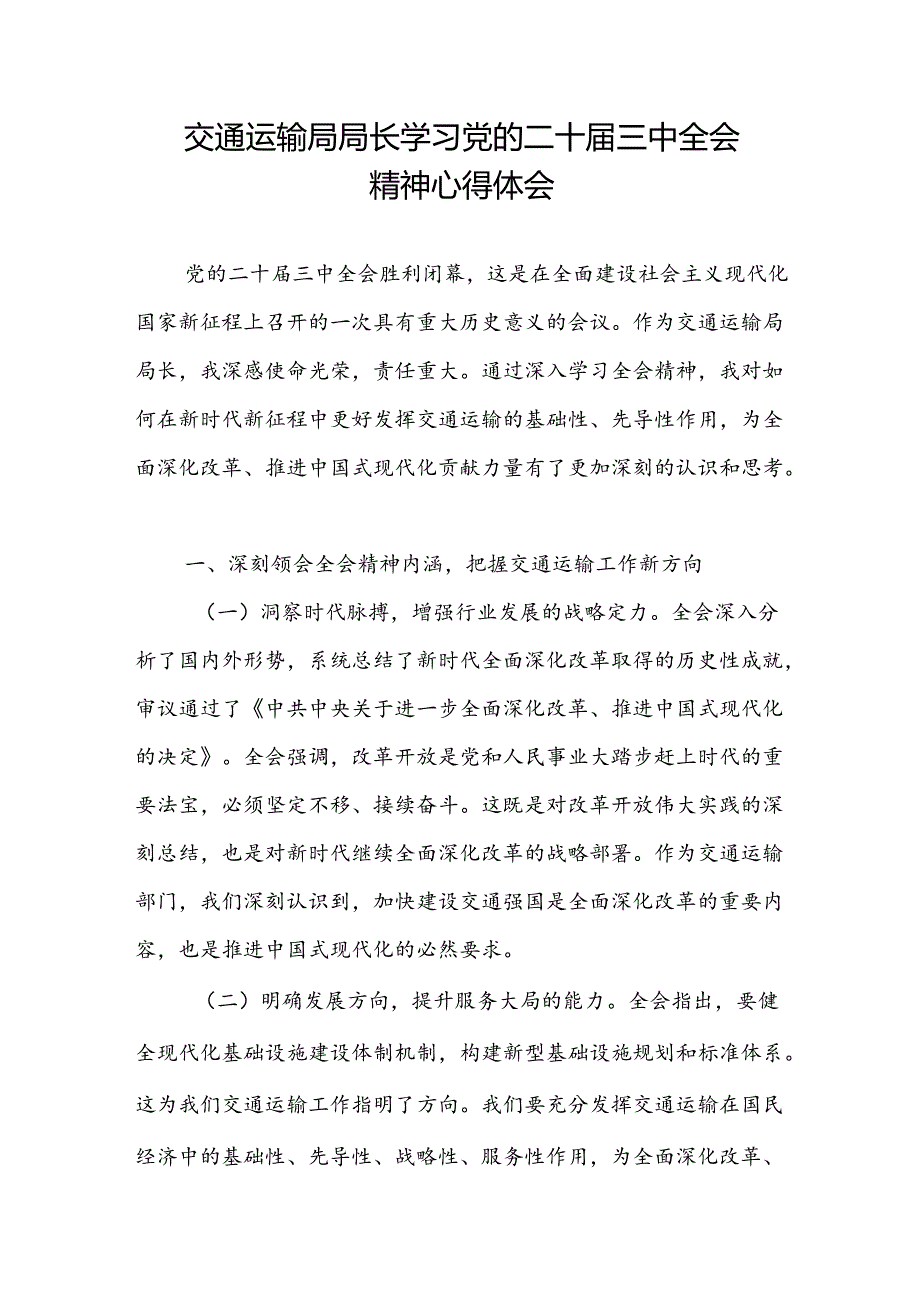 交通运输局局长学习党的二十届三中全会精神心得体会

党的二十届三中全会胜利闭幕，这是在全面建设社会主义现代化国家新征程上召开的一次具有重大历史意义的会议。作为交通运输局局长，我深感使命光荣，责任重大。通过深入学习全会精神，我对如何在新时代新征程中更好发挥交通运输的基础性、先导性作用，为全面深化改革、推进中国式现代化贡献力量有了更加深刻的认识和思考。

一、深刻领会全会精神内涵，把握交通运输工作新方向

（一）洞察时代脉搏，增强行业发展的战略定力。全会深入分析了国内外形势，系统总结了新时代全面深化改革取得的历史性成就，审议通过了《中共中央关于进一步全面深化改革、推进中国式现代化的决定》。全会强调，改革开放是党和人民事业大踏步赶上时代的重要法宝，必须坚定不移、接续奋斗。这既是对改革开放伟大实践的深刻总结，也是对新时代继续全面深化改革的战略部署。作为交通运输部门，我们深刻认识到，加快建设交通强国是全面深化改革的重要内容，也是推进中国式现代化的必然要求。

（二）明确发展方向，提升服务大局的能力。全会指出，要健全现代化基础设施建设体制机制，构建新型基础设施规划和标准体系。这为我们交通运输工作指明了方向。我们要充分发挥交通运输在国民经济中的基础性、先导性、战略性、服务性作用，为全面深化改革、